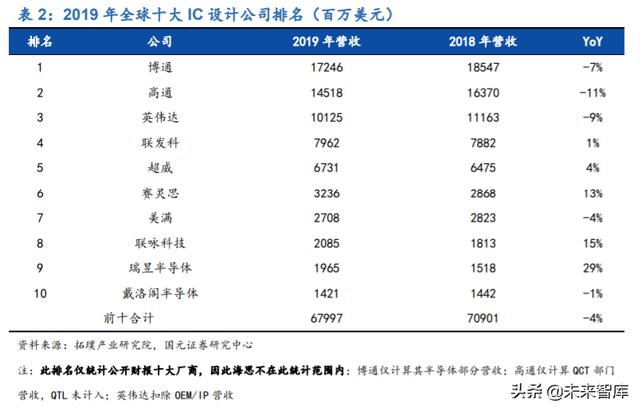 表 2：2019 年全球十大 IC 设计公司排名（百万美元）

| 排名 | 公司 | 2019 年营收 | 2018 年营收 | YoY |
|---|---|---|---|---|
| 1 | 博通 | 17246 | 18547 | -7% |
| 2 | 高通 | 14518 | 16370 | -11% |
| 3 | 英伟达 | 10125 | 11163 | -9% |
| 4 | 联发科 | 7962 | 7882 | 1% |
| 5 | 超威 | 6731 | 6475 | 4% |
| 6 | 赛灵思 | 3236 | 2868 | 13% |
| 7 | 美满 | 2708 | 2823 | -4% |
| 8 | 联咏科技 | 2085 | 1813 | 15% |
| 9 | 瑞昱半导体 | 1965 | 1518 | 29% |
| 10 | 戴洛阁半导体 | 1421 | 1442 | -1% |
| | 前十合计 | 67997 | 70901 | -4% |

资料来源：拓璞产业研究院，国元证券研究中心

注：此排名仅统计公开财报十大厂商，因此海思不在此统计范围内；博通仅计算其半导体部分营收；高通仅计算 QCT 部门营收，QTL 未计入；英伟达扣除 OEM/IP 营收

头条 @未来智库